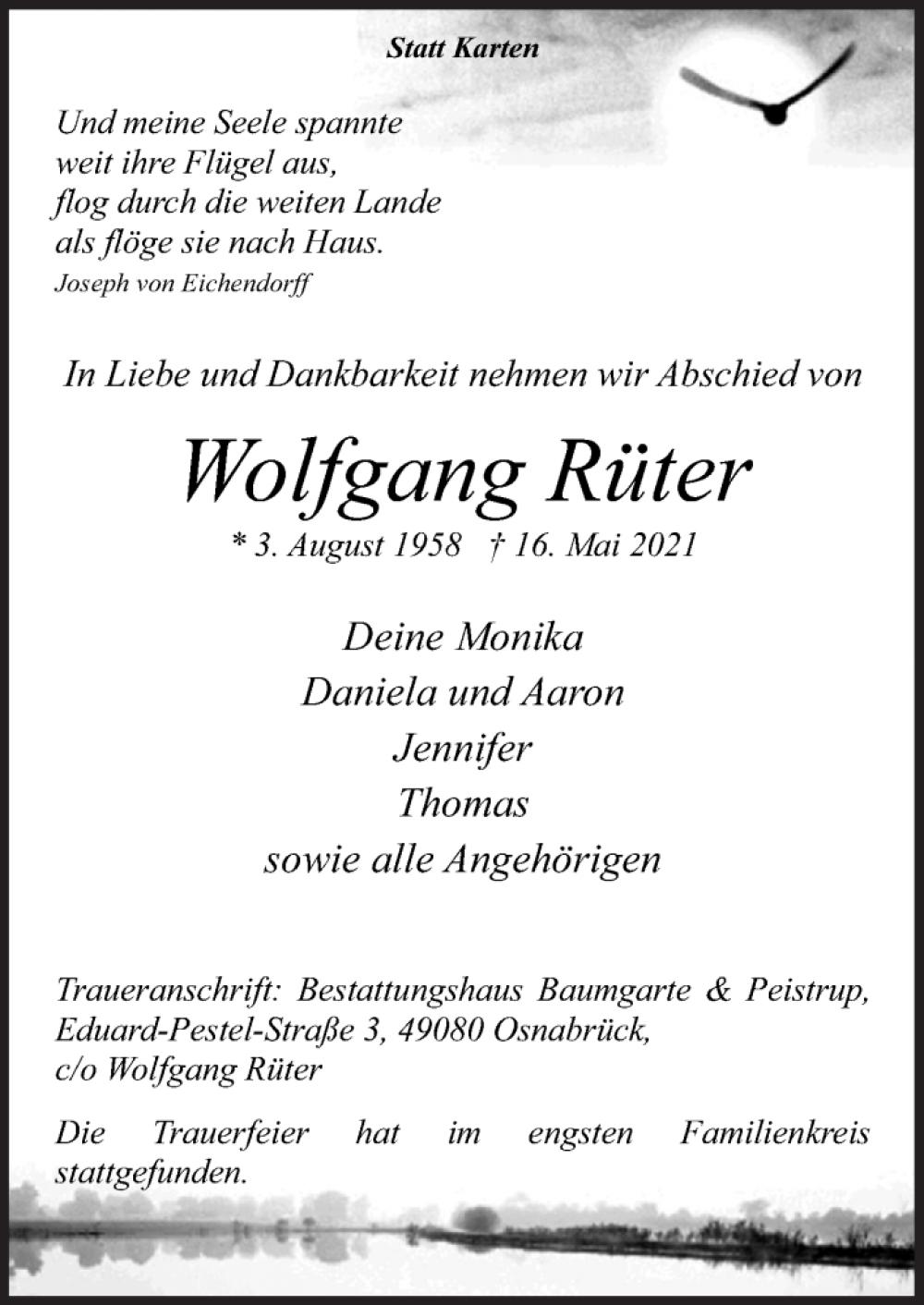 Statt Karten

Und meine Seele spannte
weit ihre Flügel aus,
flog durch die weiten Lande
als flöge sie nach Haus.
Joseph von Eichendorff

In Liebe und Dankbarkeit nehmen wir Abschied von

Wolfgang Rüter

* 3. August 1958 † 16. Mai 2021

Deine Monika
Daniela und Aaron
Jennifer
Thomas
sowie alle Angehörigen

Traueranschrift: Bestattungshaus Baumgarte & Peistrup,
Eduard-Pestel-Straße 3, 49080 Osnabrück,
c/o Wolfgang Rüter

Die Trauerfeier hat im engsten Familienkreis stattgefunden.